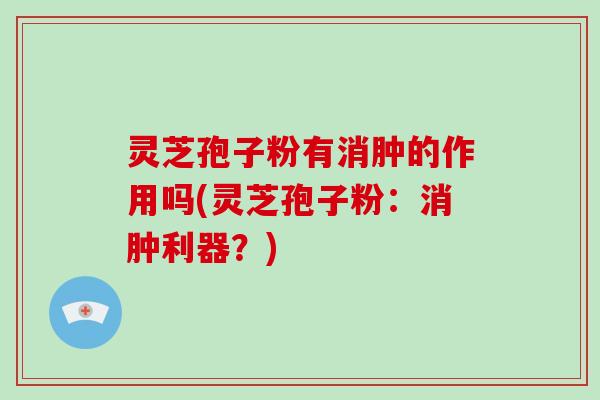 灵芝孢子粉有消肿的作用吗(灵芝孢子粉：消肿利器？)